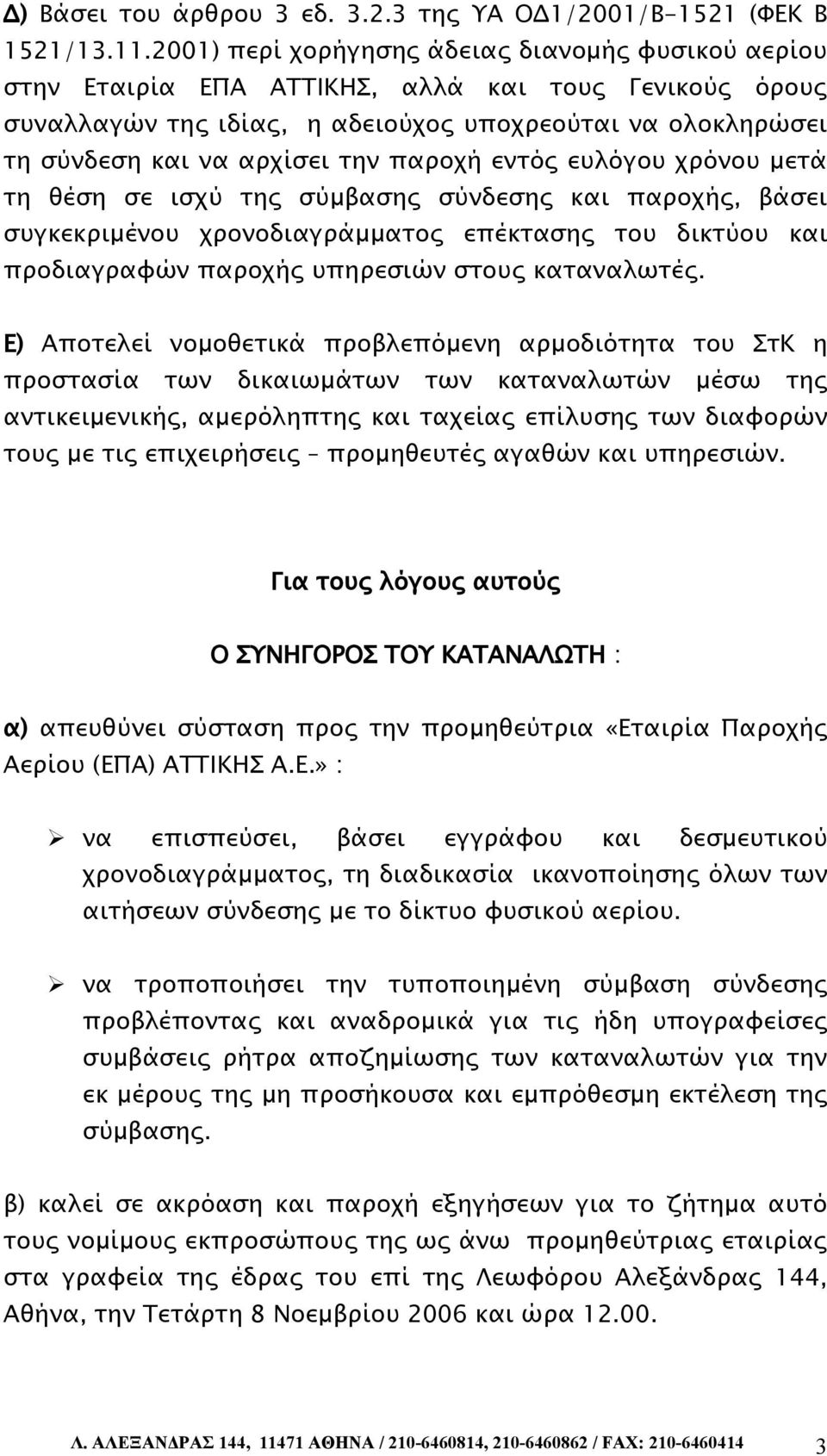 Δ) Βάσει του άρθρου 3 εδ. 3.2.3 της ΥΑ ΟΔ1/2001/Β-1521 (ΦΕΚ Β 1521/13.11.2001) περί χορήγησης άδειας διανομής φυσικού αερίου στην Εταιρία ΕΠΑ ΑΤΤΙΚΗΣ, αλλά και τους Γενικούς όρους συναλλαγών της ιδίας, η αδειούχος υποχρεούται να ολοκληρώσει τη σύνδεση και να αρχίσει την παροχή εντός ευλόγου χρόνου μετά τη θέση σε ισχύ της σύμβασης σύνδεσης και παροχής, βάσει συγκεκριμένου χρονοδιαγράμματος επέκτασης του δικτύου και προδιαγραφών παροχής υπηρεσιών στους καταναλωτές.

Ε) Αποτελεί νομοθετικά προβλεπόμενη αρμοδιότητα του ΣτΚ η προστασία των δικαιωμάτων των καταναλωτών μέσω της αντικειμενικής, αμερόληπτης και ταχείας επίλυσης των διαφορών τους με τις επιχειρήσεις – προμηθευτές αγαθών και υπηρεσιών.

Για τους λόγους αυτούς

Ο ΣΥΝΗΓΟΡΟΣ ΤΟΥ ΚΑΤΑΝΑΛΩΤΗ :

α) απευθύνει σύσταση προς την προμηθεύτρια «Εταιρία Παροχής Αερίου (ΕΠΑ) ΑΤΤΙΚΗΣ Α.Ε.» :

➢ να επισπεύσει, βάσει εγγράφου και δεσμευτικού χρονοδιαγράμματος, τη διαδικασία ικανοποίησης όλων των αιτήσεων σύνδεσης με το δίκτυο φυσικού αερίου.

➢ να τροποποιήσει την τυποποιημένη σύμβαση σύνδεσης προβλέποντας και αναδρομικά για τις ήδη υπογραφείσες συμβάσεις ρήτρα αποζημίωσης των καταναλωτών για την εκ μέρους της μη προσήκουσα και εμπρόθεσμη εκτέλεση της σύμβασης.

β) καλεί σε ακρόαση και παροχή εξηγήσεων για το ζήτημα αυτό τους νομίμους εκπροσώπους της ως άνω προμηθεύτριας εταιρίας στα γραφεία της έδρας του επί της Λεωφόρου Αλεξάνδρας 144, Αθήνα, την Τετάρτη 8 Νοεμβρίου 2006 και ώρα 12.00.

Λ. ΑΛΕΞΑΝΔΡΑΣ 144, 11471 ΑΘΗΝΑ / 210-6460814, 210-6460862 / FAX: 210-6460414 3